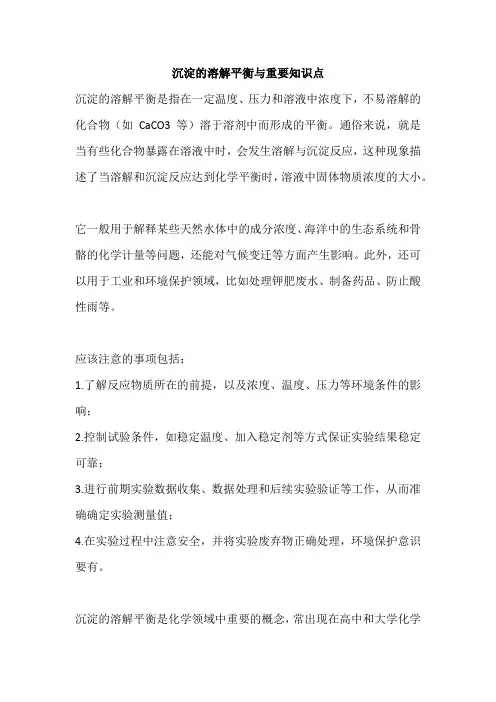 沉淀的溶解平衡与重要知识点

沉淀的溶解平衡是指在一定温度、压力和溶液中浓度下，不易溶解的化合物（如 CaCO3 等）溶于溶剂中而形成的平衡。通俗来说，就是当有些化合物暴露在溶液中时，会发生溶解与沉淀反应，这种现象描述了当溶解和沉淀反应达到化学平衡时，溶液中固体物质浓度的大小。

它一般用于解释某些天然水体中的成分浓度、海洋中的生态系统和骨骼的化学计量等问题，还能对气候变迁等方面产生影响。此外，还可以用于工业和环境保护领域，比如处理钾肥废水、制备药品、防止酸性雨等。

应该注意的事项包括：
1.了解反应物质所在的前提，以及浓度、温度、压力等环境条件的影响；
2.控制试验条件，如稳定温度、加入稳定剂等方式保证实验结果稳定可靠；
3.进行前期实验数据收集、数据处理和后续实验验证等工作，从而准确确定实验测量值；
4.在实验过程中注意安全，并将实验废弃物正确处理，环境保护意识要有。

沉淀的溶解平衡是化学领域中重要的概念，常出现在高中和大学化学